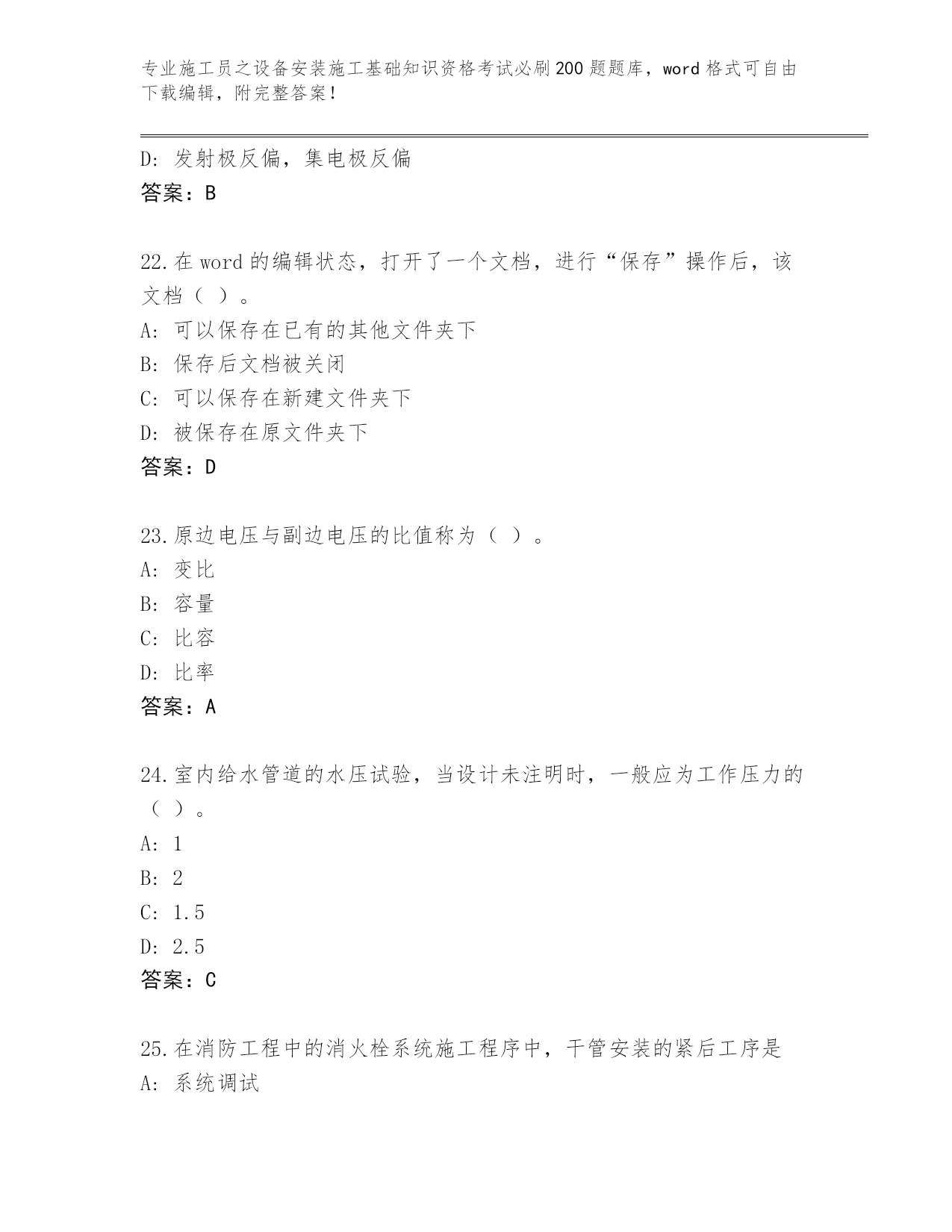 专业施工员之设备安装施工基础知识资格考试必刷200题题库，word格式可自由下载编辑，附完整答案！

D：发射极反偏，集电极反偏
答案：B

22.在word的编辑状态，打开了一个文档，进行“保存”操作后，该文档（ ）。
A：可以保存在已有的其他文件夹下
B：保存后文档被关闭
C：可以保存在新建文件夹下
D：被保存在原文件夹下
答案：D

23.原边电压与副边电压的比值称为（ ）。
A：变比
B：容量
C：比容
D：比率
答案：A

24.室内给水管道的水压试验，当设计未注明时，一般应为工作压力的（ ）。
A：1
B：2
C：1.5
D：2.5
答案：C

25.在消防工程中的消火栓系统施工程序中，干管安装的紧后工序是
A：系统调试